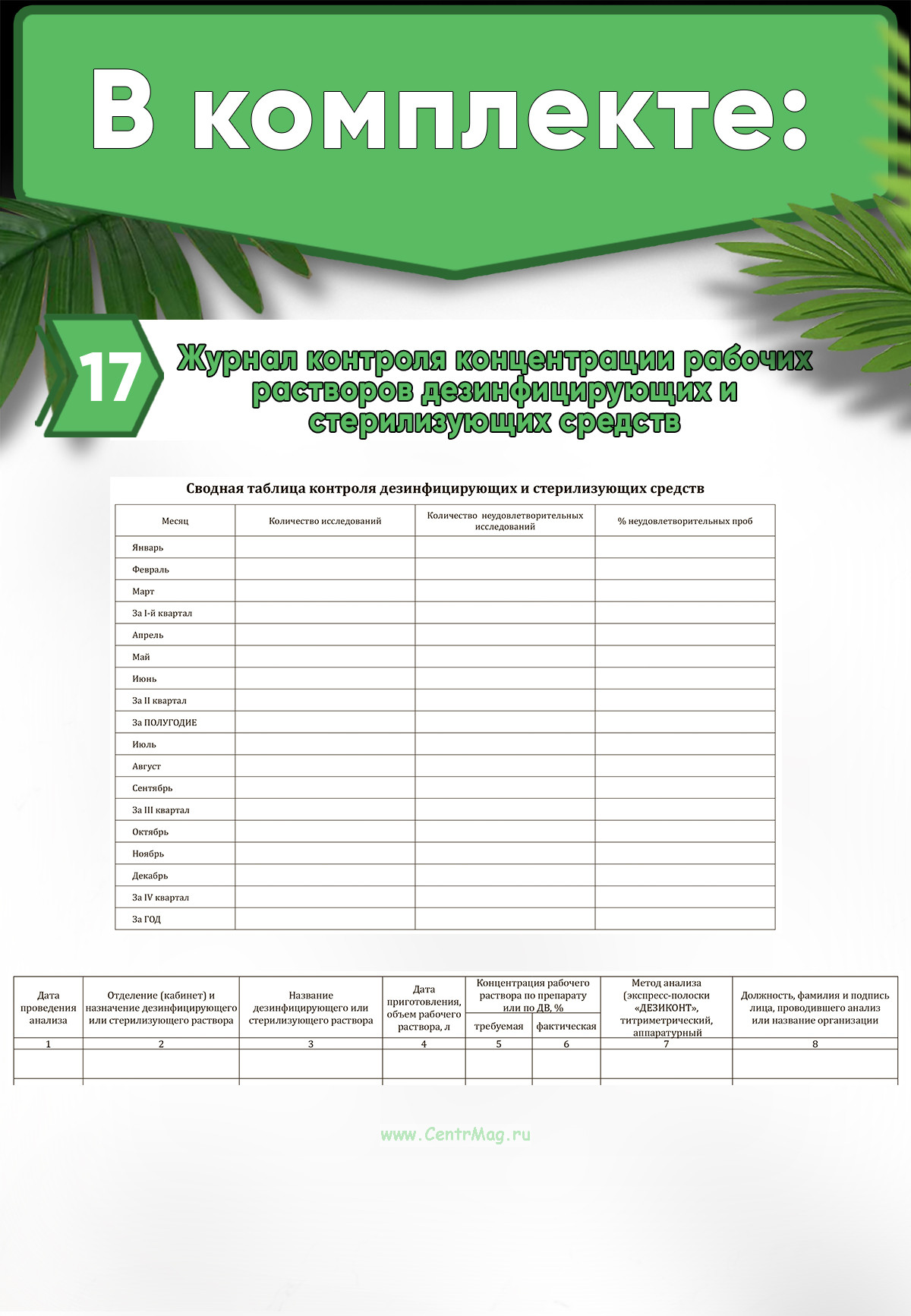 В комплекте:

17

Журнал контроля концентрации рабочих растворов дезинфицирующих и стерилизующих средств

Сводная таблица контроля дезинфицирующих и стерилизующих средств

| Месяц | Количество исследований | Количество неудовлетворительных исследований | % неудовлетворительных проб |
|---|---|---|---|
| Январь | | | |
| Февраль | | | |
| Март | | | |
| За I-й квартал | | | |
| Апрель | | | |
| Май | | | |
| Июнь | | | |
| За II квартал | | | |
| За ПОЛУГОДИЕ | | | |
| Июль | | | |
| Август | | | |
| Сентябрь | | | |
| За III квартал | | | |
| Октябрь | | | |
| Ноябрь | | | |
| Декабрь | | | |
| За IV квартал | | | |
| За ГОД | | | |

| Дата проведения анализа | Отделение (кабинет) и назначение дезинфицирующего или стерилизующего раствора | Название дезинфицирующего или стерилизующего раствора | Дата приготовления, объем рабочего раствора, л | Концентрация рабочего раствора по препарату или по ДВ, % | | Метод анализа (экспресс-полоски «ДЕЗИКОНТ», титриметрический, аппаратурный | Должность, фамилия и подпись лица, проводившего анализ или название организации |
|---|---|---|---|---|---|---|---|
| | | | | требуемая | фактическая | | |
| 1 | 2 | 3 | 4 | 5 | 6 | 7 | 8 |
| | | | | | | | |

www.CentrMag.ru